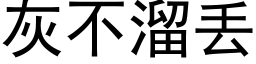 灰不溜丢